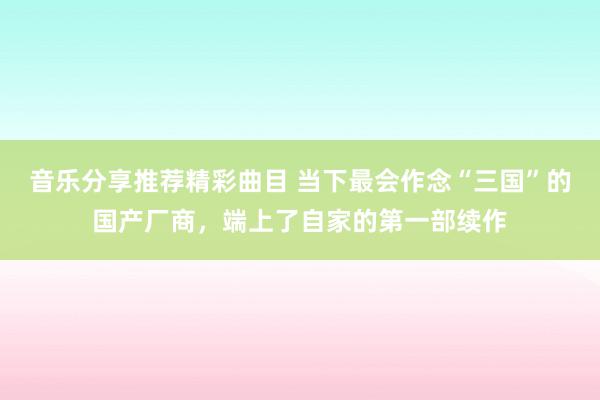 音乐分享推荐精彩曲目 当下最会作念“三国”的国产厂商，端上了自家的第一部续作